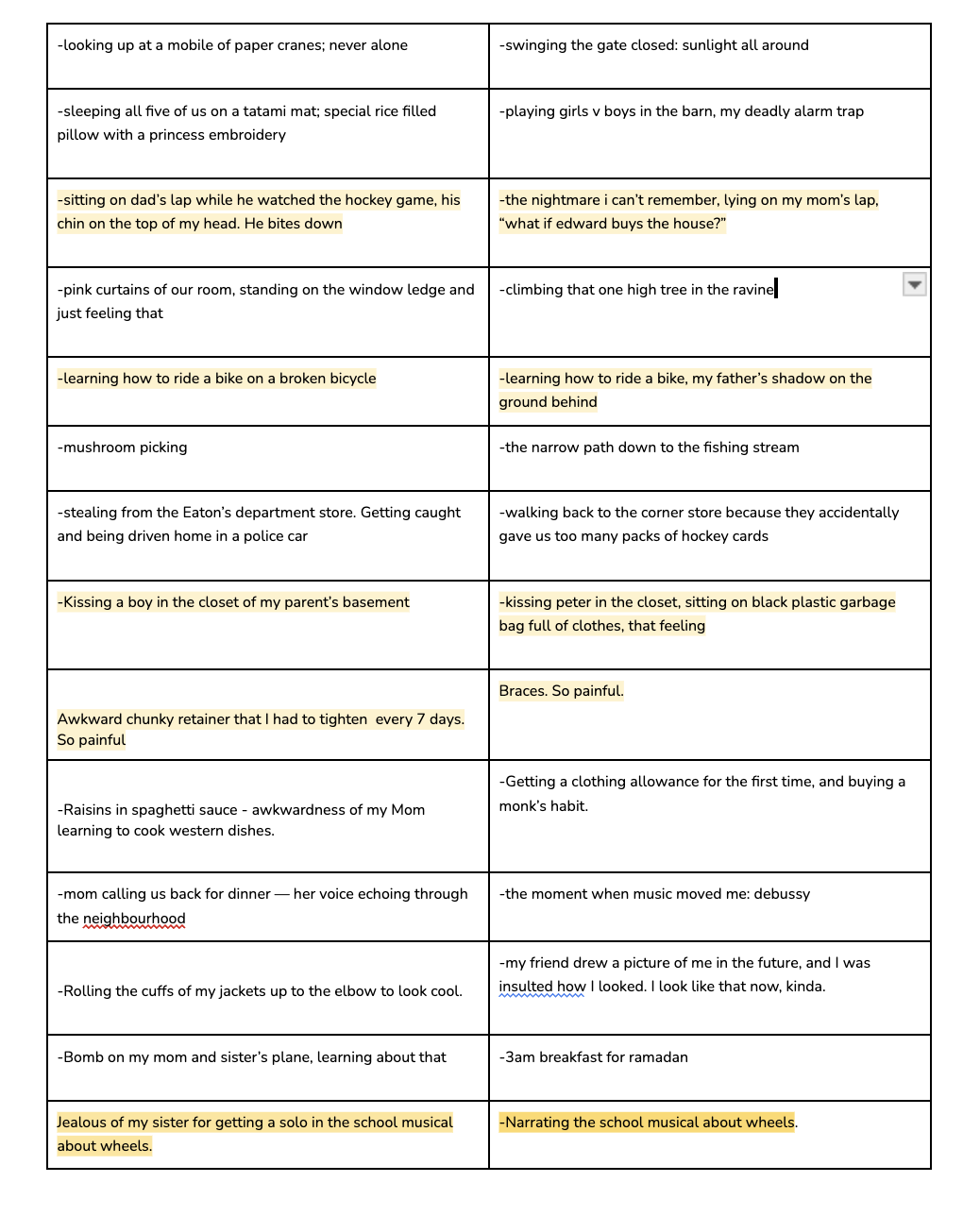 | | |
|---|---|
| -looking up at a mobile of paper cranes; never alone | -swinging the gate closed: sunlight all around |
| -sleeping all five of us on a tatami mat; special rice filled pillow with a princess embroidery | -playing girls v boys in the barn, my deadly alarm trap |
| -sitting on dad's lap while he watched the hockey game, his chin on the top of my head. He bites down | -the nightmare i can't remember, lying on my mom's lap, "what if edward buys the house?" |
| -pink curtains of our room, standing on the window ledge and just feeling that | -climbing that one high tree in the ravine |
| -learning how to ride a bike on a broken bicycle | -learning how to ride a bike, my father's shadow on the ground behind |
| -mushroom picking | -the narrow path down to the fishing stream |
| -stealing from the Eaton's department store. Getting caught and being driven home in a police car | -walking back to the corner store because they accidentally gave us too many packs of hockey cards |
| -Kissing a boy in the closet of my parent's basement | -kissing peter in the closet, sitting on black plastic garbage bag full of clothes, that feeling |
| Awkward chunky retainer that I had to tighten every 7 days. So painful | Braces. So painful. |
| -Raisins in spaghetti sauce - awkwardness of my Mom learning to cook western dishes. | -Getting a clothing allowance for the first time, and buying a monk's habit. |
| -mom calling us back for dinner — her voice echoing through the neighbourhood | -the moment when music moved me: debussy |
| -Rolling the cuffs of my jackets up to the elbow to look cool. | -my friend drew a picture of me in the future, and I was insulted how I looked. I look like that now, kinda. |
| -Bomb on my mom and sister's plane, learning about that | -3am breakfast for ramadan |
| Jealous of my sister for getting a solo in the school musical about wheels. | -Narrating the school musical about wheels. |